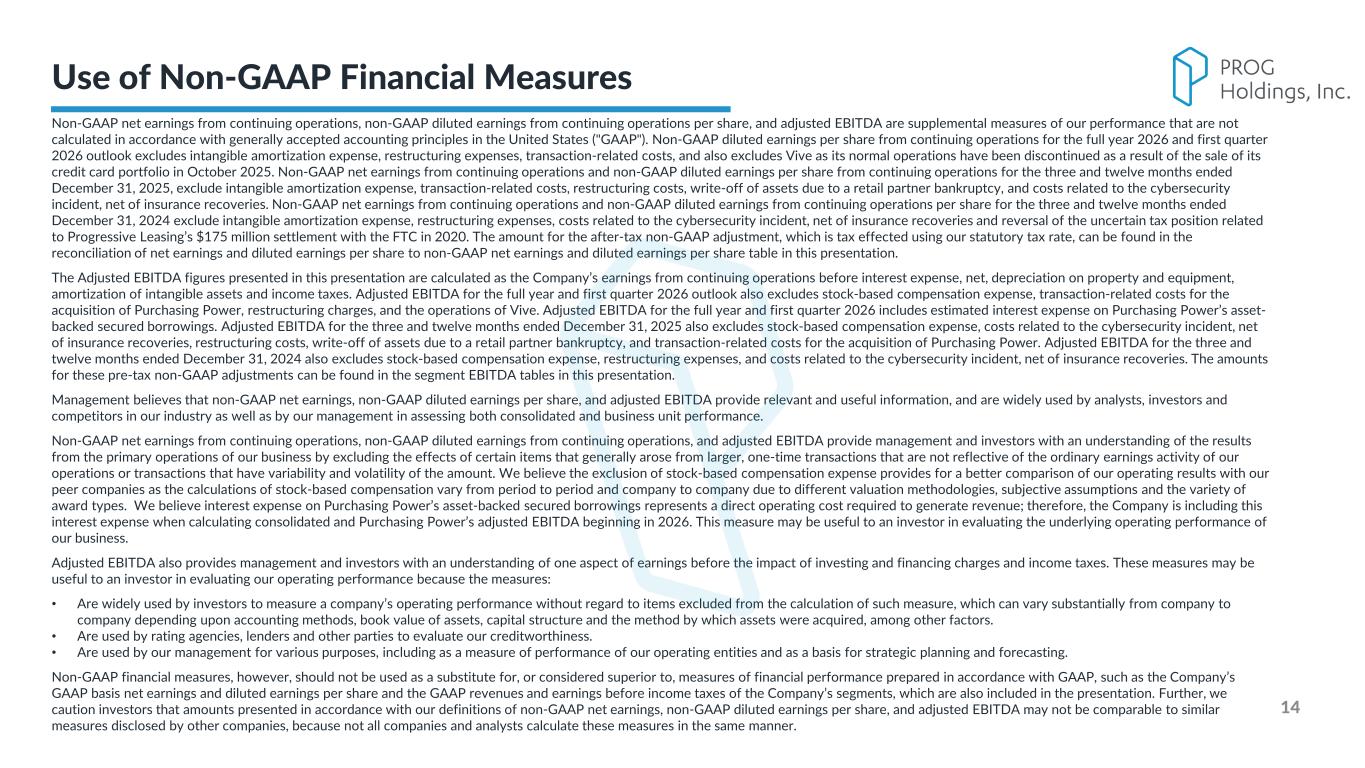 Use of Non-GAAP Financial Measures

PROG Holdings, Inc.

Non-GAAP net earnings from continuing operations, non-GAAP diluted earnings from continuing operations per share, and adjusted EBITDA are supplemental measures of our performance that are not calculated in accordance with generally accepted accounting principles in the United States ("GAAP"). Non-GAAP diluted earnings per share from continuing operations for the full year 2026 and first quarter 2026 outlook excludes intangible amortization expense, restructuring expenses, transaction-related costs, and also excludes Vive as its normal operations have been discontinued as a result of the sale of its credit card portfolio in October 2025. Non-GAAP net earnings from continuing operations and non-GAAP diluted earnings per share from continuing operations for the three and twelve months ended December 31, 2025, exclude intangible amortization expense, transaction-related costs, restructuring costs, write-off of assets due to a retail partner bankruptcy, and costs related to the cybersecurity incident, net of insurance recoveries. Non-GAAP net earnings from continuing operations and non-GAAP diluted earnings from continuing operations per share for the three and twelve months ended December 31, 2024 exclude intangible amortization expense, restructuring expenses, costs related to the cybersecurity incident, net of insurance recoveries and reversal of the uncertain tax position related to Progressive Leasing's $175 million settlement with the FTC in 2020. The amount for the after-tax non-GAAP adjustment, which is tax effected using our statutory tax rate, can be found in the reconciliation of net earnings and diluted earnings per share to non-GAAP net earnings and diluted earnings per share table in this presentation.

The Adjusted EBITDA figures presented in this presentation are calculated as the Company's earnings from continuing operations before interest expense, net, depreciation on property and equipment, amortization of intangible assets and income taxes. Adjusted EBITDA for the full year and first quarter 2026 outlook also excludes stock-based compensation expense, transaction-related costs for the acquisition of Purchasing Power, restructuring charges, and the operations of Vive. Adjusted EBITDA for the full year and first quarter 2026 includes estimated interest expense on Purchasing Power's asset-backed secured borrowings. Adjusted EBITDA for the three and twelve months ended December 31, 2025 also excludes stock-based compensation expense, costs related to the cybersecurity incident, net of insurance recoveries, restructuring costs, write-off of assets due to a retail partner bankruptcy, and transaction-related costs for the acquisition of Purchasing Power. Adjusted EBITDA for the three and twelve months ended December 31, 2024 also excludes stock-based compensation expense, restructuring expenses, and costs related to the cybersecurity incident, net of insurance recoveries. The amounts for these pre-tax non-GAAP adjustments can be found in the segment EBITDA tables in this presentation.

Management believes that non-GAAP net earnings, non-GAAP diluted earnings per share, and adjusted EBITDA provide relevant and useful information, and are widely used by analysts, investors and competitors in our industry as well as by our management in assessing both consolidated and business unit performance.

Non-GAAP net earnings from continuing operations, non-GAAP diluted earnings from continuing operations, and adjusted EBITDA provide management and investors with an understanding of the results from the primary operations of our business by excluding the effects of certain items that generally arose from larger, one-time transactions that are not reflective of the ordinary earnings activity of our operations or transactions that have variability and volatility of the amount. We believe the exclusion of stock-based compensation expense provides for a better comparison of our operating results with our peer companies as the calculations of stock-based compensation vary from period to period and company to company due to different valuation methodologies, subjective assumptions and the variety of award types. We believe interest expense on Purchasing Power's asset-backed secured borrowings represents a direct operating cost required to generate revenue; therefore, the Company is including this interest expense when calculating consolidated and Purchasing Power's adjusted EBITDA beginning in 2026. This measure may be useful to an investor in evaluating the underlying operating performance of our business.

Adjusted EBITDA also provides management and investors with an understanding of one aspect of earnings before the impact of investing and financing charges and income taxes. These measures may be useful to an investor in evaluating our operating performance because the measures:

• Are widely used by investors to measure a company's operating performance without regard to items excluded from the calculation of such measure, which can vary substantially from company to company depending upon accounting methods, book value of assets, capital structure and the method by which assets were acquired, among other factors.
• Are used by rating agencies, lenders and other parties to evaluate our creditworthiness.
• Are used by our management for various purposes, including as a measure of performance of our operating entities and as a basis for strategic planning and forecasting.

Non-GAAP financial measures, however, should not be used as a substitute for, or considered superior to, measures of financial performance prepared in accordance with GAAP, such as the Company's GAAP basis net earnings and diluted earnings per share and the GAAP revenues and earnings before income taxes of the Company's segments, which are also included in the presentation. Further, we caution investors that amounts presented in accordance with our definitions of non-GAAP net earnings, non-GAAP diluted earnings per share, and adjusted EBITDA may not be comparable to similar measures disclosed by other companies, because not all companies and analysts calculate these measures in the same manner.

14